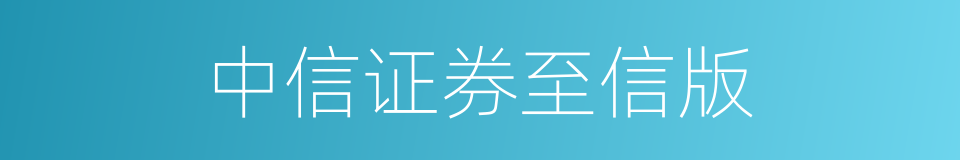 中信证券至信版